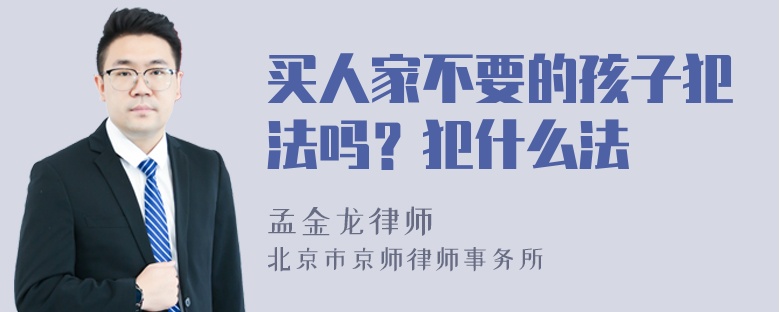 买人家不要的孩子犯法吗？犯什么法

孟金龙律师
北京市京师律师事务所